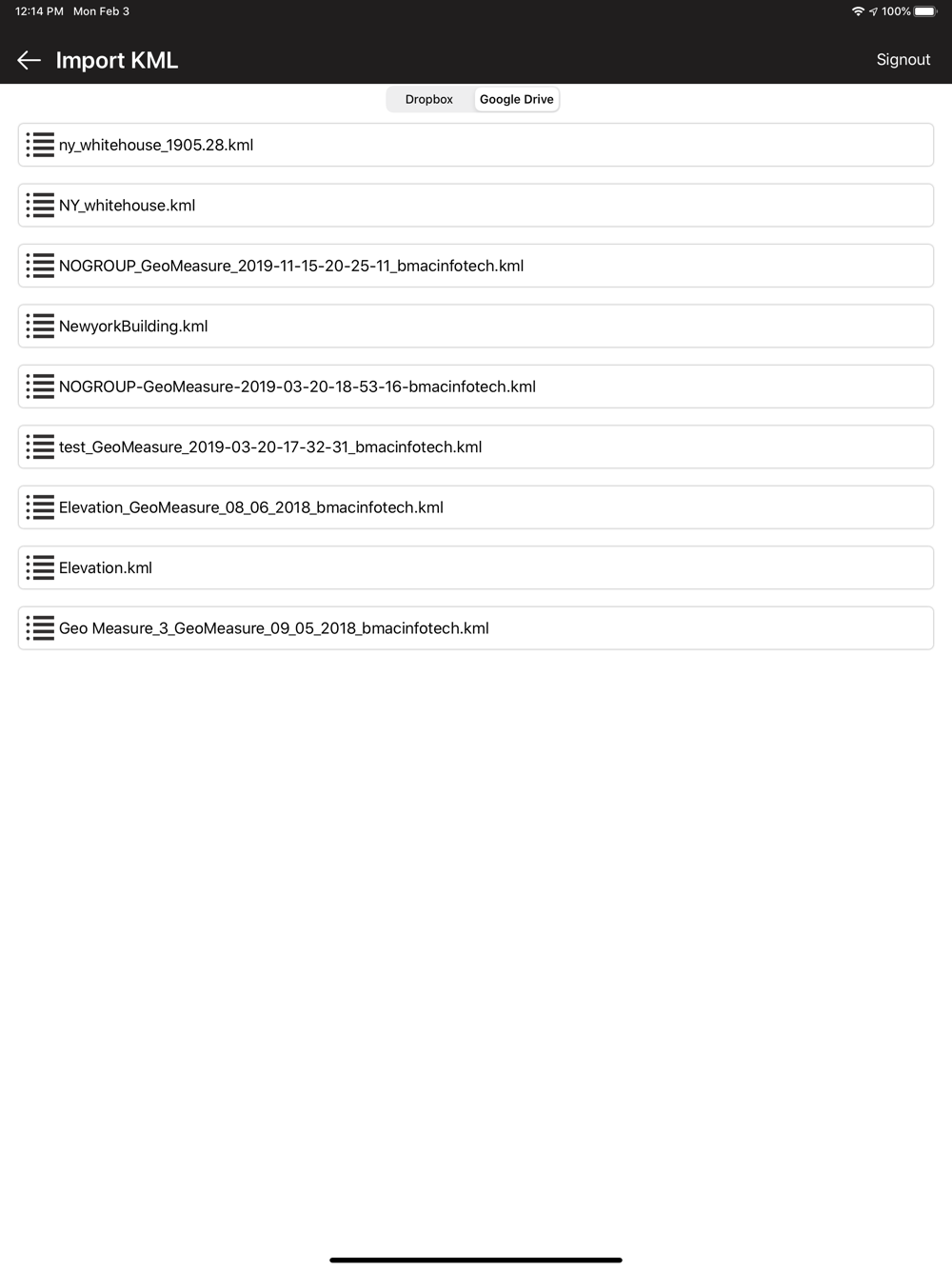 12:14 PM Mon Feb 3

100%

Import KML

Signout

Dropbox

Google Drive

ny_whitehouse_1905.28.kml

NY_whitehouse.kml

NOGROUP_GeoMeasure_2019-11-15-20-25-11_bmacinfotech.kml

NewyorkBuilding.kml

NOGROUP-GeoMeasure-2019-03-20-18-53-16-bmacinfotech.kml

test_GeoMeasure_2019-03-20-17-32-31_bmacinfotech.kml

Elevation_GeoMeasure_08_06_2018_bmacinfotech.kml

Elevation.kml

Geo Measure_3_GeoMeasure_09_05_2018_bmacinfotech.kml